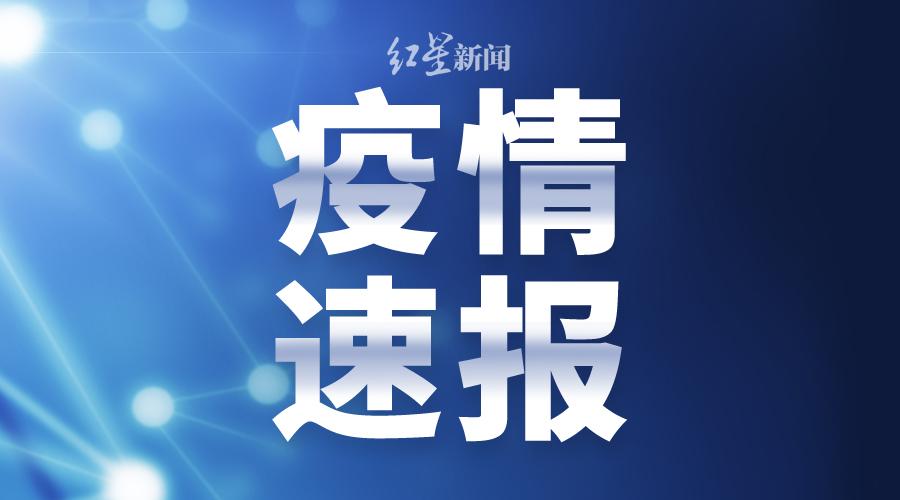 红星新闻

疫情
速报